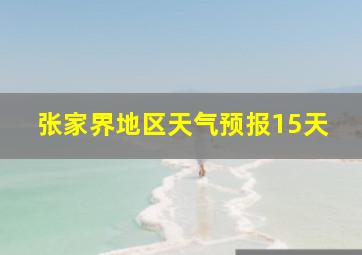 张家界地区天气预报15天